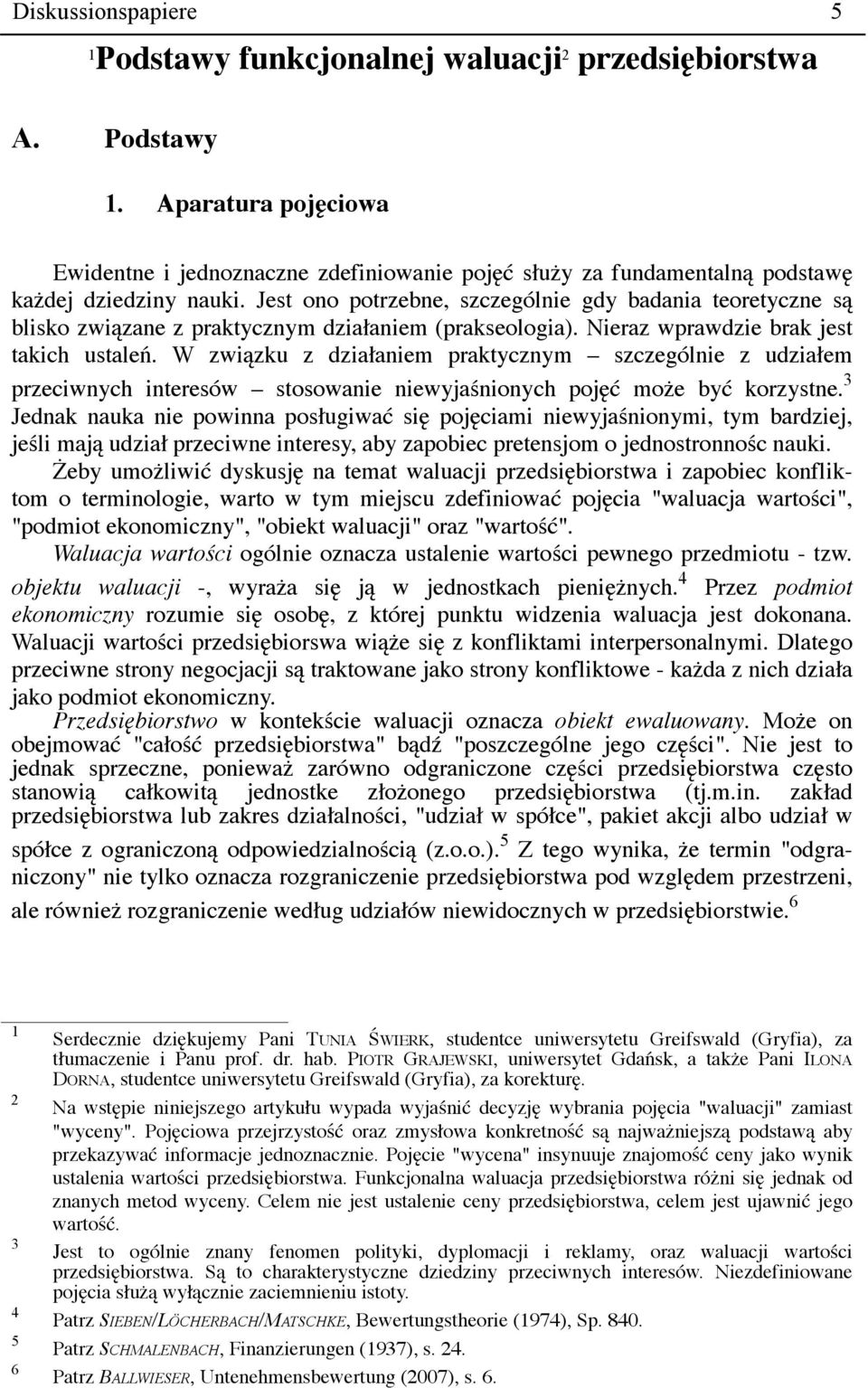 Diskussionspapiere 5

$^1$Podstawy funkcjonalnej waluacji$^2$ przedsiębiorstwa

A. Podstawy

1. Aparatura pojęciowa

Ewidentne i jednoznaczne zdefiniowanie pojęć służy za fundamentalną podstawę każdej dziedziny nauki. Jest ono potrzebne, szczególnie gdy badania teoretyczne są blisko związane z praktycznym działaniem (prakseologia). Nieraz wprawdzie brak jest takich ustaleń. W związku z działaniem praktycznym – szczególnie z udziałem przeciwnych interesów – stosowanie niewyjaśnionych pojęć może być korzystne.$^3$ Jednak nauka nie powinna posługiwać się pojęciami niewyjaśnionymi, tym bardziej, jeśli mają udział przeciwne interesy, aby zapobiec pretensjom o jednostronnośc nauki.

Żeby umożliwić dyskusję na temat waluacji przedsiębiorstwa i zapobiec konfliktom o terminologie, warto w tym miejscu zdefiniować pojęcia "waluacja wartości", "podmiot ekonomiczny", "obiekt waluacji" oraz "wartość".

Waluacja wartości ogólnie oznacza ustalenie wartości pewnego przedmiotu - tzw. objektu waluacji -, wyraża się ją w jednostkach pieniężnych.$^4$ Przez podmiot ekonomiczny rozumie się osobę, z której punktu widzenia waluacja jest dokonana. Waluacji wartości przedsiębiorswa wiąże się z konfliktami interpersonalnymi. Dlatego przeciwne strony negocjacji są traktowane jako strony konfliktowe - każda z nich działa jako podmiot ekonomiczny.

Przedsiębiorstwo w kontekście waluacji oznacza obiekt ewaluowany. Może on obejmować "całość przedsiębiorstwa" bądź "poszczególne jego części". Nie jest to jednak sprzeczne, ponieważ zarówno odgraniczone części przedsiębiorstwa często stanowią całkowitą jednostke złożonego przedsiębiorstwa (tj.m.in. zakład przedsiębiorstwa lub zakres działalności, "udział w spółce", pakiet akcji albo udział w spółce z ograniczoną odpowiedzialnością (z.o.o.).$^5$ Z tego wynika, że termin "odgraniczony" nie tylko oznacza rozgraniczenie przedsiębiorstwa pod względem przestrzeni, ale również rozgraniczenie według udziałów niewidocznych w przedsiębiorstwie.$^6$

1 Serdecznie dziękujemy Pani TUNIA ŚWIERK, studentce uniwersytetu Greifswald (Gryfia), za tłumaczenie i Panu prof. dr. hab. PIOTR GRAJEWSKI, uniwersytet Gdańsk, a także Pani ILONA DORNA, studentce uniwersytetu Greifswald (Gryfia), za korekturę.

2 Na wstępie niniejszego artykułu wypada wyjaśnić decyzję wybrania pojęcia "waluacji" zamiast "wyceny". Pojęciowa przejrzystość oraz zmysłowa konkretność są najważniejszą podstawą aby przekazywać informacje jednoznacznie. Pojęcie "wycena" insynuuje znajomość ceny jako wynik ustalenia wartości przedsiębiorstwa. Funkcjonalna waluacja przedsiębiorstwa różni się jednak od znanych metod wyceny. Celem nie jest ustalenie ceny przedsiębiorstwa, celem jest ujawnić jego wartość.

3 Jest to ogólnie znany fenomen polityki, dyplomacji i reklamy, oraz waluacji wartości przedsiębiorstwa. Są to charakterystyczne dziedziny przeciwnych interesów. Niezdefiniowane pojęcia służą wyłącznie zaciemnieniu istoty.

4 Patrz SIEBEN/LÖCHERBACH/MATSCHKE, Bewertungstheorie (1974), Sp. 840.

5 Patrz SCHMALENBACH, Finanzierungen (1937), s. 24.

6 Patrz BALLWIESER, Untenehmensbewertung (2007), s. 6.